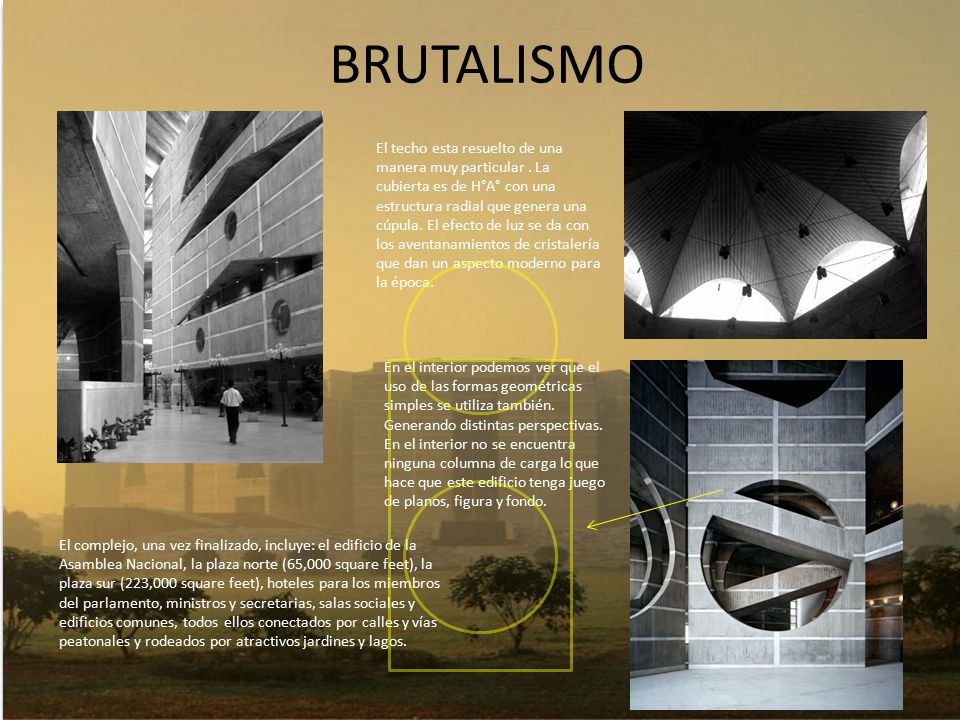 BRUTALISMO

El techo esta resuelto de una manera muy particular . La cubierta es de H°A° con una estructura radial que genera una cúpula. El efecto de luz se da con los aventanamientos de cristalería que dan un aspecto moderno para la época.

En el interior podemos ver que el uso de las formas geométricas simples se utiliza también. Generando distintas perspectivas. En el interior no se encuentra ninguna columna de carga lo que hace que este edificio tenga juego de planos, figura y fondo.

El complejo, una vez finalizado, incluye: el edificio de la Asamblea Nacional, la plaza norte (65,000 square feet), la plaza sur (223,000 square feet), hoteles para los miembros del parlamento, ministros y secretarias, salas sociales y edificios comunes, todos ellos conectados por calles y vías peatonales y rodeados por atractivos jardines y lagos.